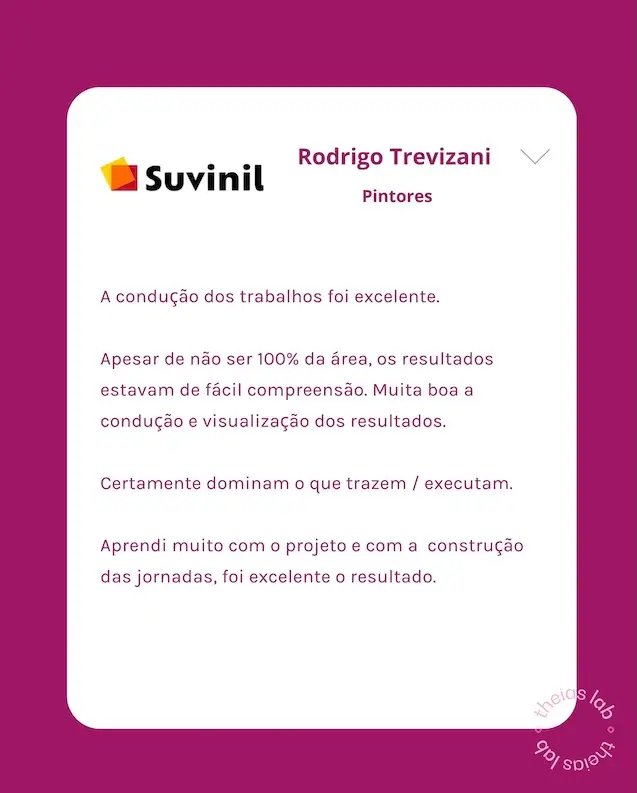 Suvinil

Rodrigo Trevizani

Pintores

A condução dos trabalhos foi excelente.

Apesar de não ser 100% da área, os resultados estavam de fácil compreensão. Muita boa a condução e visualização dos resultados.

Certamente dominam o que trazem / executam.

Aprendi muito com o projeto e com a construção das jornadas, foi excelente o resultado.

theias lab • theias lab •